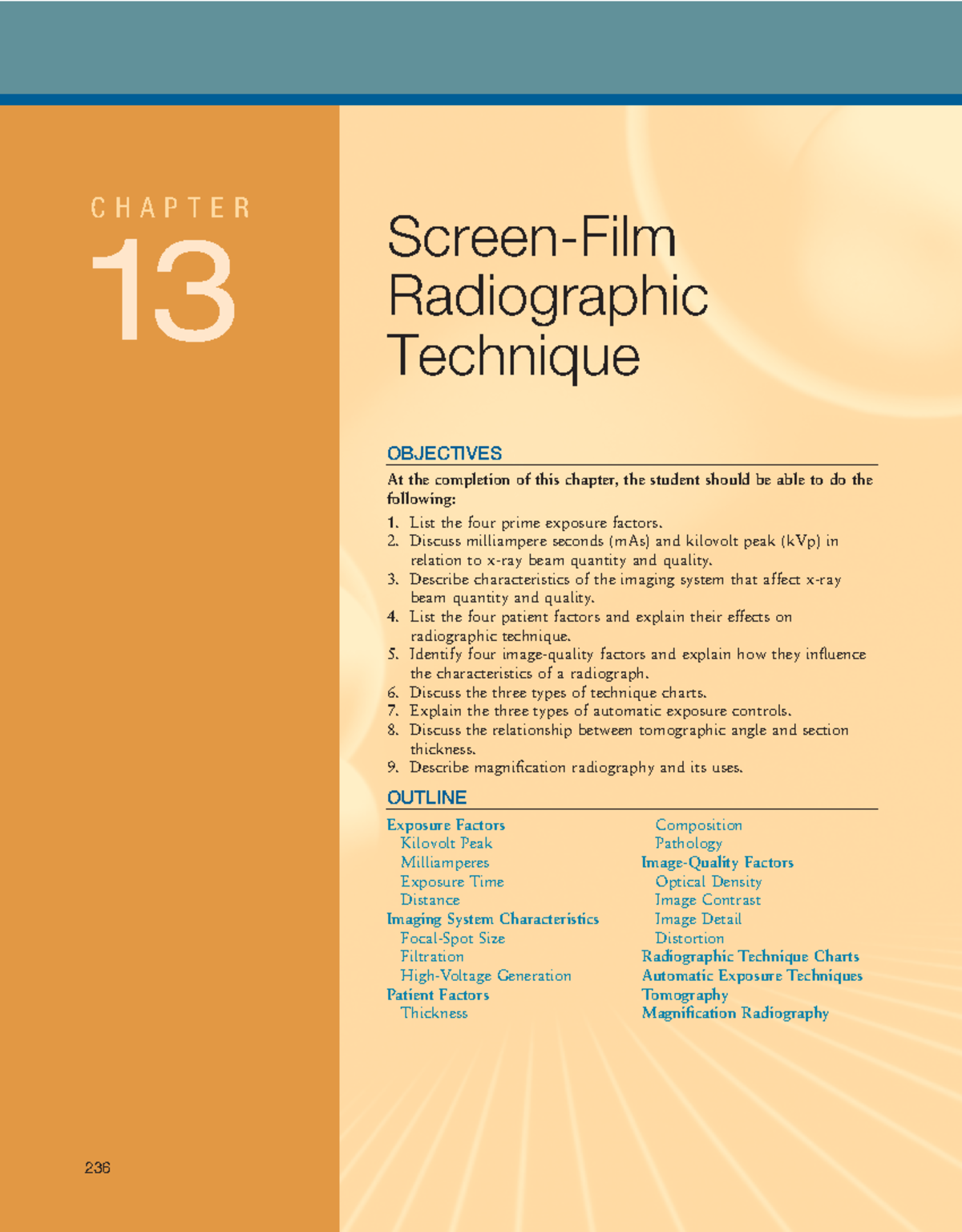 CHAPTER
13

Screen-Film Radiographic Technique

OBJECTIVES

At the completion of this chapter, the student should be able to do the following:

1. List the four prime exposure factors.
2. Discuss milliampere seconds (mAs) and kilovolt peak (kVp) in relation to x-ray beam quantity and quality.
3. Describe characteristics of the imaging system that affect x-ray beam quantity and quality.
4. List the four patient factors and explain their effects on radiographic technique.
5. Identify four image-quality factors and explain how they influence the characteristics of a radiograph.
6. Discuss the three types of technique charts.
7. Explain the three types of automatic exposure controls.
8. Discuss the relationship between tomographic angle and section thickness.
9. Describe magnification radiography and its uses.

OUTLINE

Exposure Factors
Kilovolt Peak
Milliamperes
Exposure Time
Distance
Imaging System Characteristics
Focal-Spot Size
Filtration
High-Voltage Generation
Patient Factors
Thickness

Composition
Pathology
Image-Quality Factors
Optical Density
Image Contrast
Image Detail
Distortion
Radiographic Technique Charts
Automatic Exposure Techniques
Tomography
Magnification Radiography

236